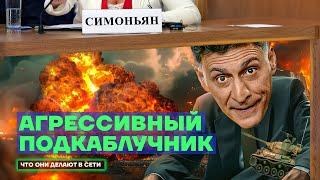 СИМОНЬЯН

АГРЕССИВНЫЙ ПОДКАБЛУЧНИК

ЧТО ОНИ ДЕЛАЮТ В СЕТИ